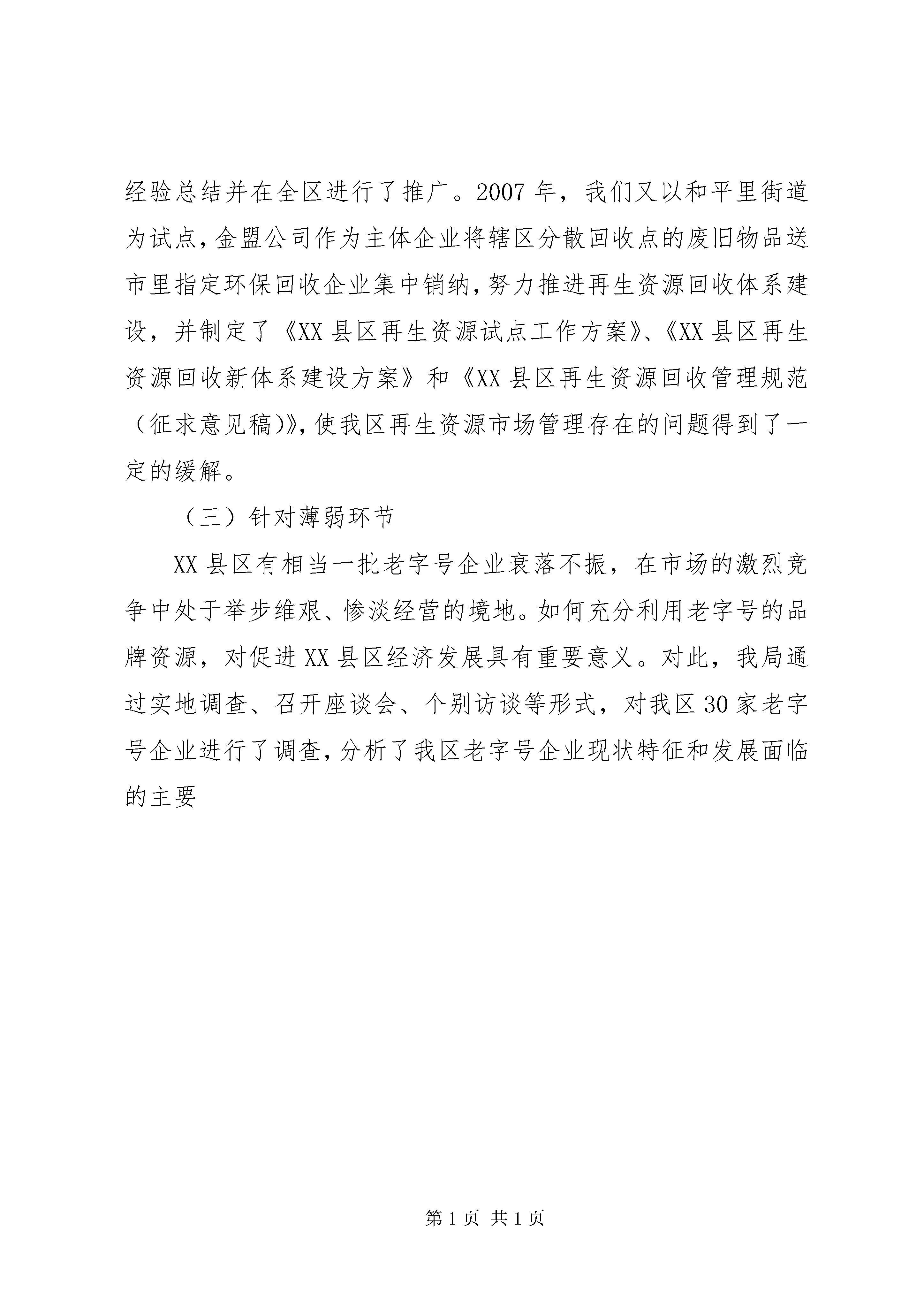 经验总结并在全区进行了推广。2007年，我们又以和平里街道为试点，金盟公司作为主体企业将辖区分散回收点的废旧物品送市里指定环保回收企业集中销纳，努力推进再生资源回收体系建设，并制定了《XX县区再生资源试点工作方案》、《XX县区再生资源回收新体系建设方案》和《XX县区再生资源回收管理规范（征求意见稿)》，使我区再生资源市场管理存在的问题得到了一定的缓解。

（三）针对薄弱环节

XX县区有相当一批老字号企业衰落不振，在市场的激烈竞争中处于举步维艰、惨淡经营的境地。如何充分利用老字号的品牌资源，对促进XX县区经济发展具有重要意义。对此，我局通过实地调查、召开座谈会、个别访谈等形式，对我区30家老字号企业进行了调查，分析了我区老字号企业现状特征和发展面临的主要

第1页 共1页